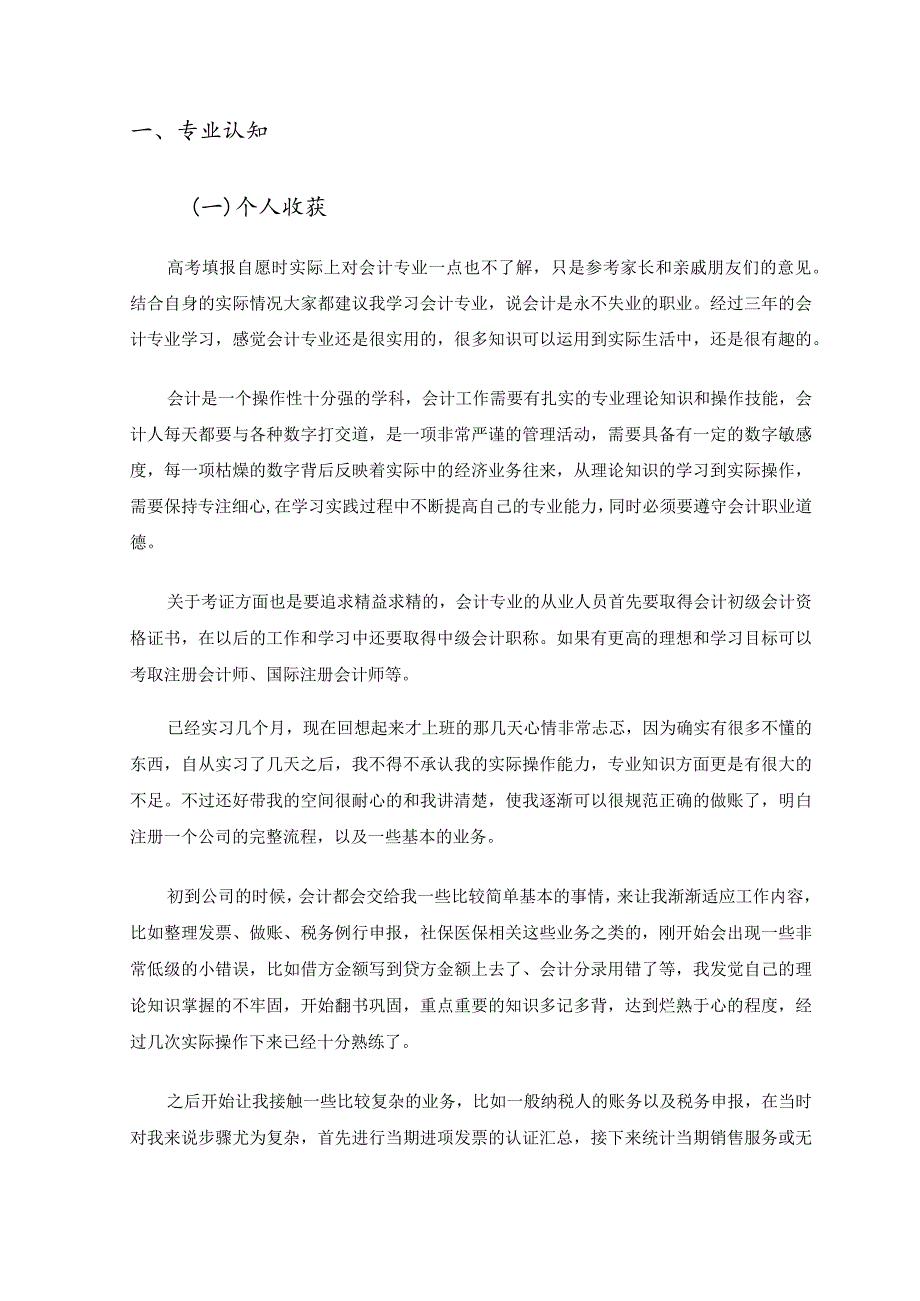 一、专业认知

(一)个人收获

高考填报自愿时实际上对会计专业一点也不了解，只是参考家长和亲戚朋友们的意见。结合自身的实际情况大家都建议我学习会计专业，说会计是永不失业的职业。经过三年的会计专业学习，感觉会计专业还是很实用的，很多知识可以运用到实际生活中，还是很有趣的。

会计是一个操作性十分强的学科，会计工作需要有扎实的专业理论知识和操作技能，会计人每天都要与各种数字打交道，是一项非常严谨的管理活动，需要具备有一定的数字敏感度，每一项枯燥的数字背后反映着实际中的经济业务往来，从理论知识的学习到实际操作，需要保持专注细心,在学习实践过程中不断提高自己的专业能力,同时必须要遵守会计职业道德。

关于考证方面也是要追求精益求精的，会计专业的从业人员首先要取得会计初级会计资格证书，在以后的工作和学习中还要取得中级会计职称。如果有更高的理想和学习目标可以考取注册会计师、国际注册会计师等。

已经实习几个月，现在回想起来才上班的那几天心情非常忐忑，因为确实有很多不懂的东西，自从实习了几天之后，我不得不承认我的实际操作能力，专业知识方面更是有很大的不足。不过还好带我的空间很耐心的和我讲清楚，使我逐渐可以很规范正确的做账了，明白注册一个公司的完整流程，以及一些基本的业务。

初到公司的时候，会计都会交给我一些比较简单基本的事情，来让我渐渐适应工作内容，比如整理发票、做账、税务例行申报，社保医保相关这些业务之类的，刚开始会出现一些非常低级的小错误，比如借方金额写到贷方金额上去了、会计分录用错了等，我发觉自己的理论知识掌握的不牢固，开始翻书巩固，重点重要的知识多记多背，达到烂熟于心的程度，经过几次实际操作下来已经十分熟练了。

之后开始让我接触一些比较复杂的业务，比如一般纳税人的账务以及税务申报，在当时对我来说步骤尤为复杂，首先进行当期进项发票的认证汇总，接下来统计当期销售服务或无